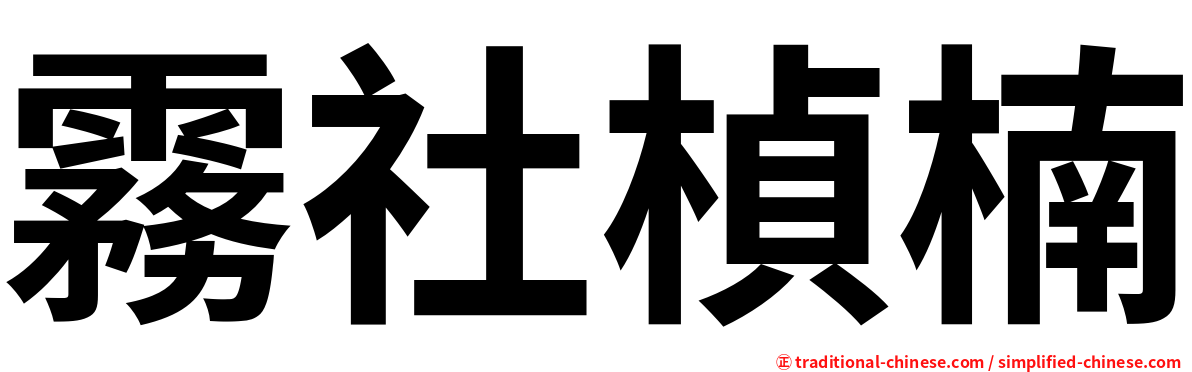 霧社楨楠

㊣ traditional-chinese.com / simplified-chinese.com